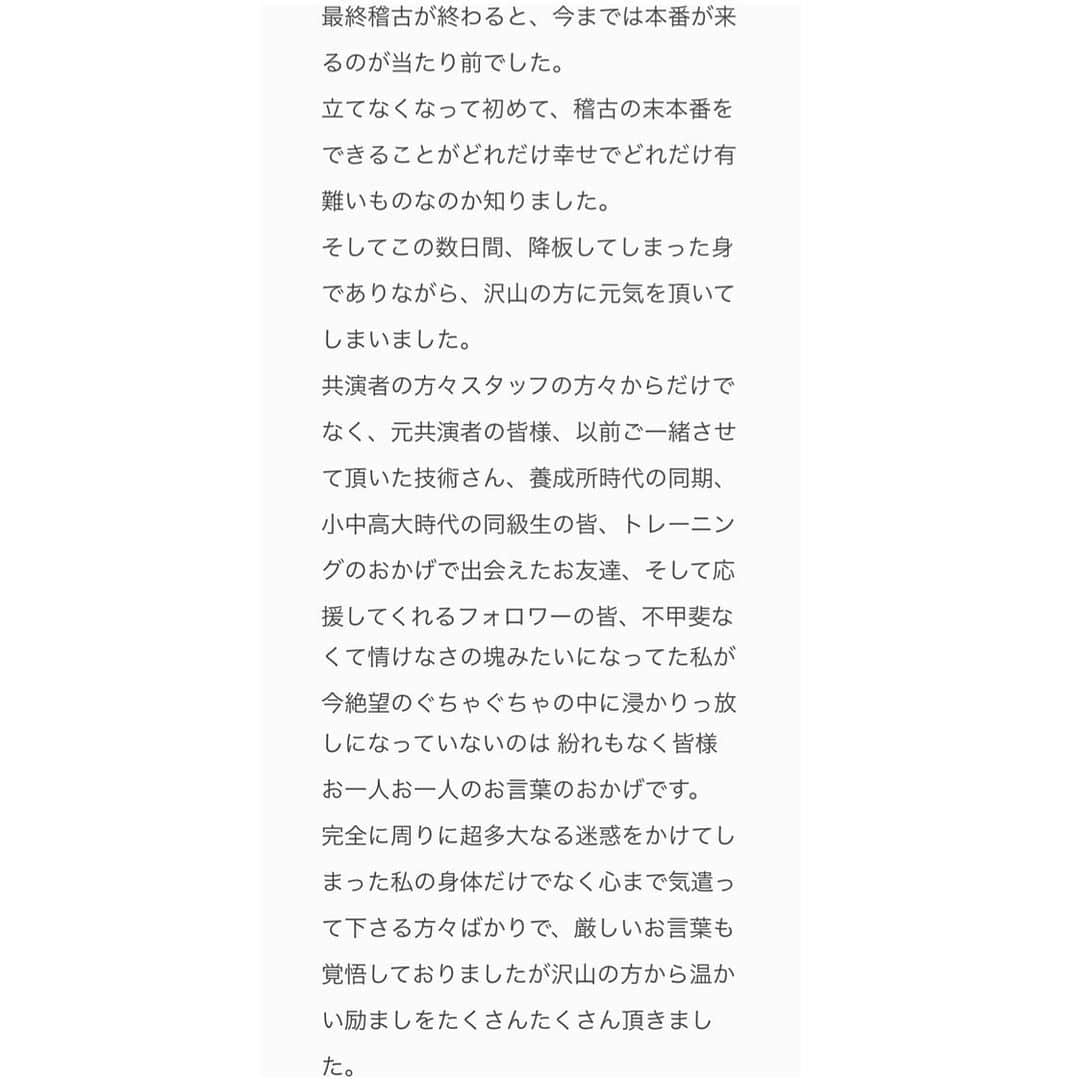 最終稽古が終わると、今までは本番が来るのが当たり前でした。
立てなくなって初めて、稽古の末本番をできることがどれだけ幸せでどれだけ有難いものなのか知りました。
そしてこの数日間、降板してしまった身でありながら、沢山の方に元気を頂いてしまいました。
共演者の方々スタッフの方々からだけでなく、元共演者の皆様、以前ご一緒させて頂いた技術さん、養成所時代の同期、小中高大時代の同級生の皆、トレーニングのおかげで出会えたお友達、そして応援してくれるフォロワーの皆、不甲斐なくて情けなさの塊みたいになってた私が今絶望のぐちゃぐちゃの中に浸かりっ放しになっていないのは 紛れもなく皆様お一人お一人のお言葉のおかげです。
完全に周りに超多大なる迷惑をかけてしまった私の身体だけでなく心まで気遣って下さる方々ばかりで、厳しいお言葉も覚悟しておりましたが沢山の方から温かい励ましをたくさんたくさん頂きました。